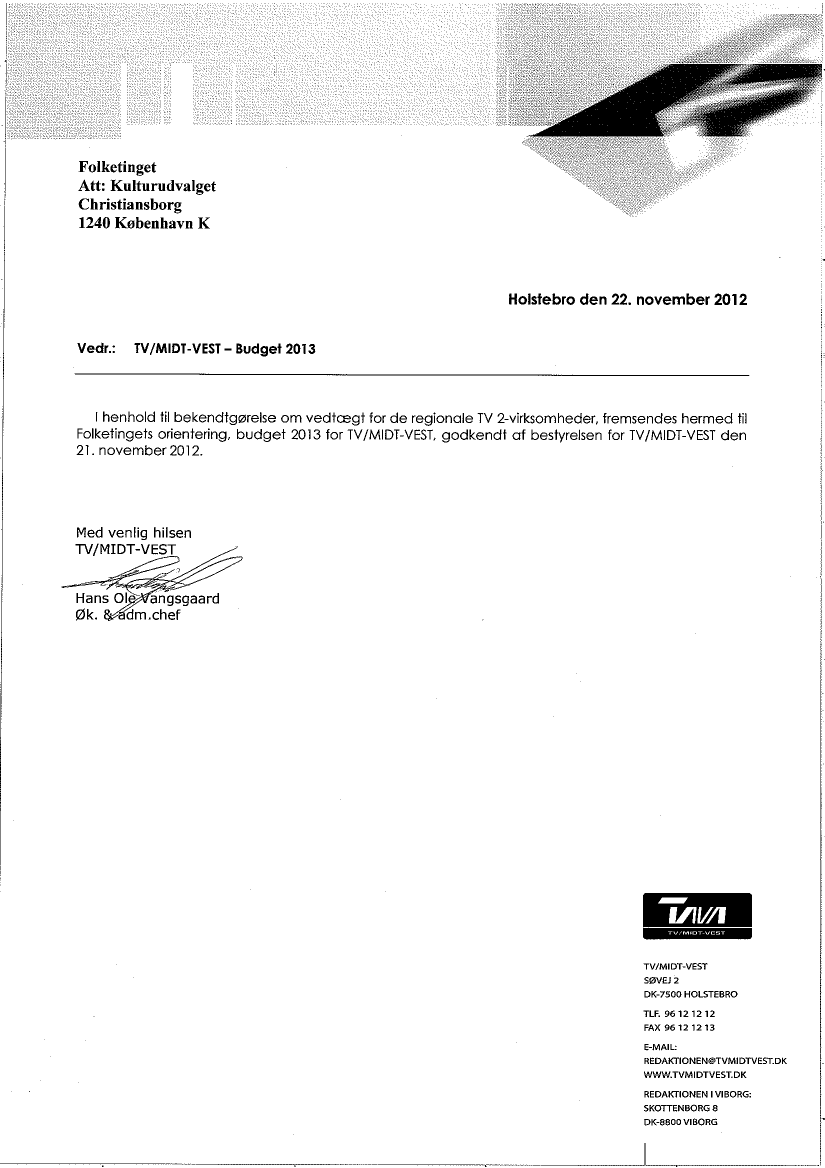 Folketinget
Att: Kulturudvalget
Christiansborg
1240 København K

Holstebro den 22. november 2012

Vedr.: TV/MIDT-VEST – Budget 2013

I henhold til bekendtgørelse om vedtægt for de regionale TV 2-virksomheder, fremsendes hermed til Folketingets orientering, budget 2013 for TV/MIDT-VEST, godkendt af bestyrelsen for TV/MIDT-VEST den 21. november 2012.

Med venlig hilsen
TV/MIDT-VEST
Hans Ole Vangsgaard
Øk. & adm.chef

TV/MIDT-VEST

TV/MIDT-VEST
SØVEJ 2
DK-7500 HOLSTEBRO

TLF. 96 12 12 12
FAX 96 12 12 13

E-MAIL:
REDAKTIONEN@TVMIDTVEST.DK
WWW.TVMIDTVEST.DK

REDAKTIONEN I VIBORG:
SKOTTENBORG 8
DK-8800 VIBORG